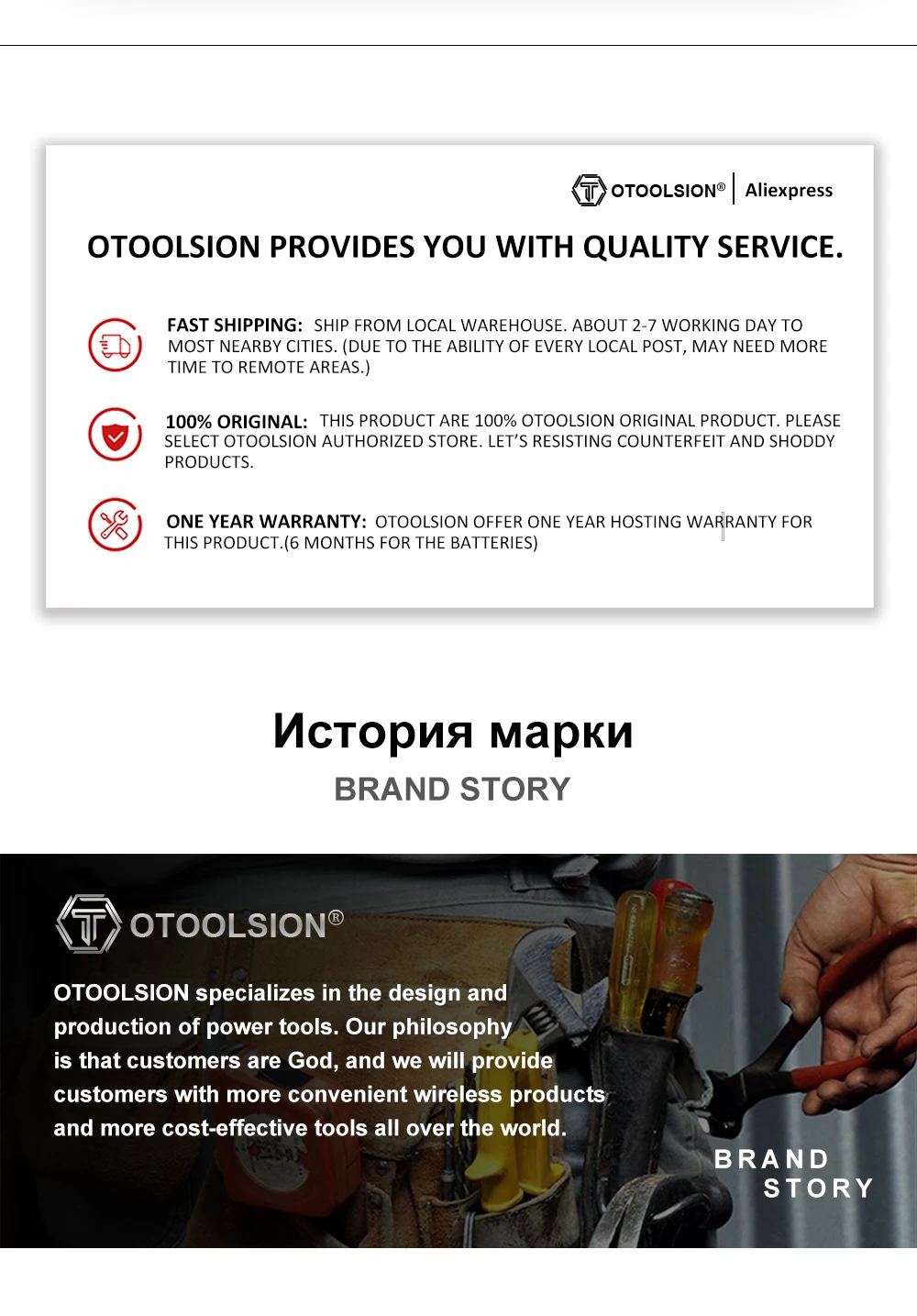 OTOOLSION® | Aliexpress

OTOOLSION PROVIDES YOU WITH QUALITY SERVICE.

FAST SHIPPING: SHIP FROM LOCAL WAREHOUSE. ABOUT 2-7 WORKING DAY TO MOST NEARBY CITIES. (DUE TO THE ABILITY OF EVERY LOCAL POST, MAY NEED MORE TIME TO REMOTE AREAS.)

100% ORIGINAL: THIS PRODUCT ARE 100% OTOOLSION ORIGINAL PRODUCT. PLEASE SELECT OTOOLSION AUTHORIZED STORE. LET'S RESISTING COUNTERFEIT AND SHODDY PRODUCTS.

ONE YEAR WARRANTY: OTOOLSION OFFER ONE YEAR HOSTING WARRANTY FOR THIS PRODUCT.(6 MONTHS FOR THE BATTERIES)

История марки

BRAND STORY

OTOOLSION®

OTOOLSION specializes in the design and production of power tools. Our philosophy is that customers are God, and we will provide customers with more convenient wireless products and more cost-effective tools all over the world.

BRAND
STORY